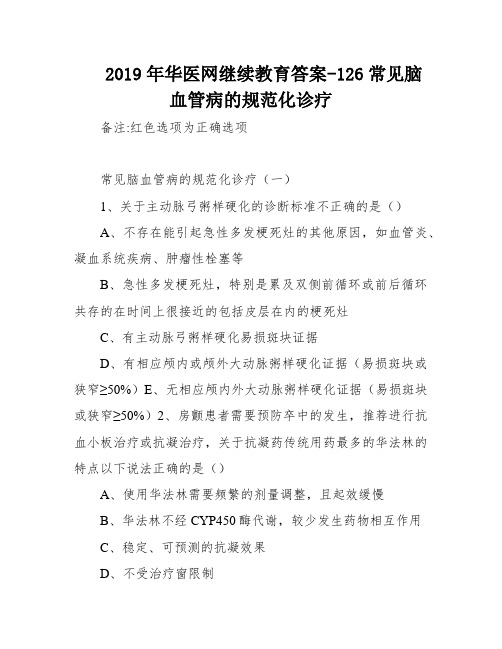 2019 年华医网继续教育答案-126 常见脑血管病的规范化诊疗

备注:红色选项为正确选项

常见脑血管病的规范化诊疗（一）

1、关于主动脉弓粥样硬化的诊断标准不正确的是（）

A、不存在能引起急性多发梗死灶的其他原因，如血管炎、凝血系统疾病、肿瘤性栓塞等

B、急性多发梗死灶，特别是累及双侧前循环或前后循环共存的在时间上很接近的包括皮层在内的梗死灶

C、有主动脉弓粥样硬化易损斑块证据

D、有相应颅内或颅外大动脉粥样硬化证据（易损斑块或狭窄≥50%）E、无相应颅内外大动脉粥样硬化证据（易损斑块或狭窄≥50%）2、房颤患者需要预防卒中的发生，推荐进行抗血小板治疗或抗凝治疗，关于抗凝药传统用药最多的华法林的特点以下说法正确的是（）

A、使用华法林需要频繁的剂量调整，且起效缓慢

B、华法林不经 CYP450 酶代谢，较少发生药物相互作用

C、稳定、可预测的抗凝效果

D、不受治疗窗限制